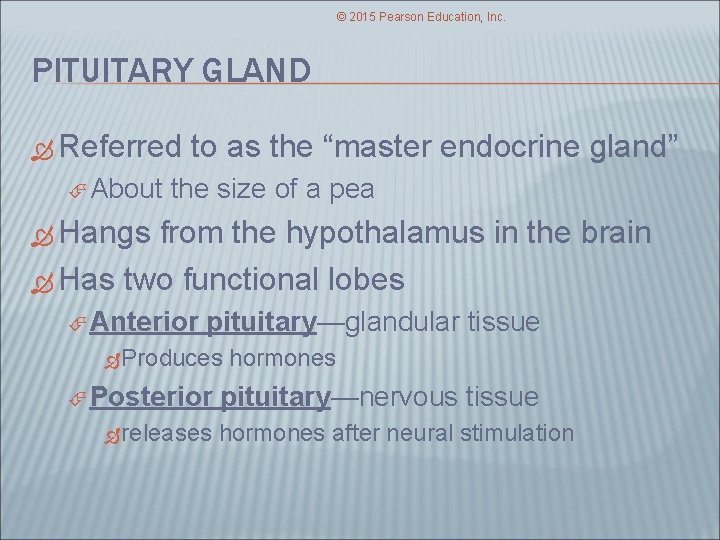 © 2015 Pearson Education, Inc.

PITUITARY GLAND

Referred to as the “master endocrine gland”

About the size of a pea

Hangs from the hypothalamus in the brain

Has two functional lobes

Anterior pituitary—glandular tissue

Produces hormones

Posterior pituitary—nervous tissue

releases hormones after neural stimulation